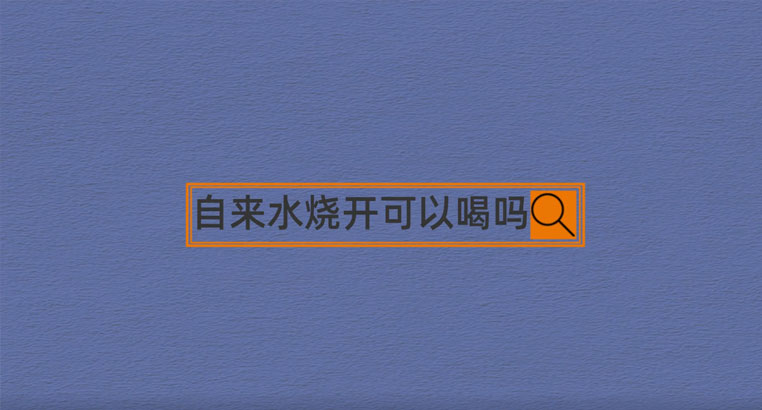 自来水烧开可以喝吗